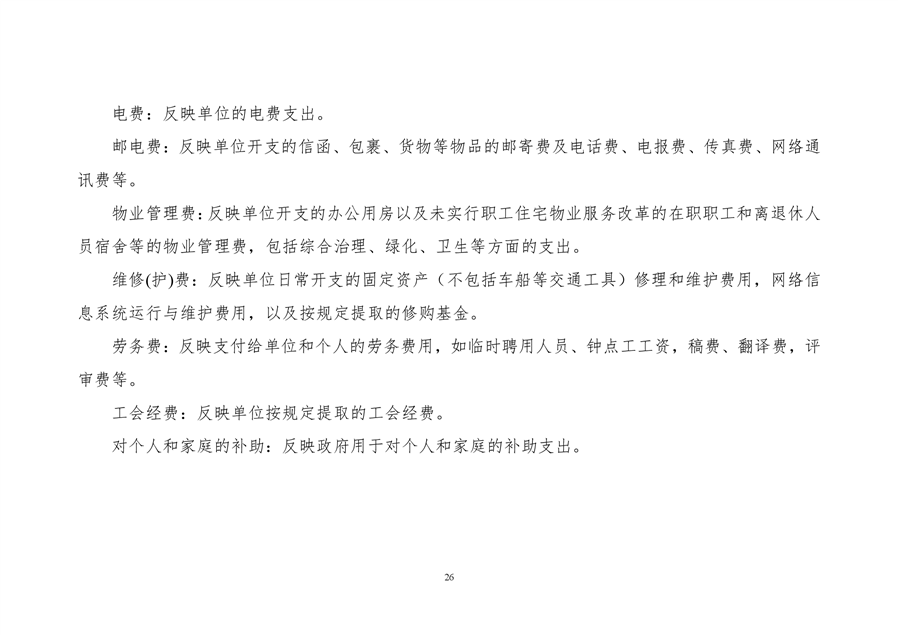 电费：反映单位的电费支出。

邮电费：反映单位开支的信函、包裹、货物等物品的邮寄费及电话费、电报费、传真费、网络通讯费等。

物业管理费：反映单位开支的办公用房以及未实行职工住宅物业服务改革的在职职工和离退休人员宿舍等的物业管理费，包括综合治理、绿化、卫生等方面的支出。

维修(护)费：反映单位日常开支的固定资产（不包括车船等交通工具）修理和维护费用，网络信息系统运行与维护费用，以及按规定提取的修购基金。

劳务费：反映支付给单位和个人的劳务费用，如临时聘用人员、钟点工工资，稿费、翻译费，评审费等。

工会经费：反映单位按规定提取的工会经费。

对个人和家庭的补助：反映政府用于对个人和家庭的补助支出。

26